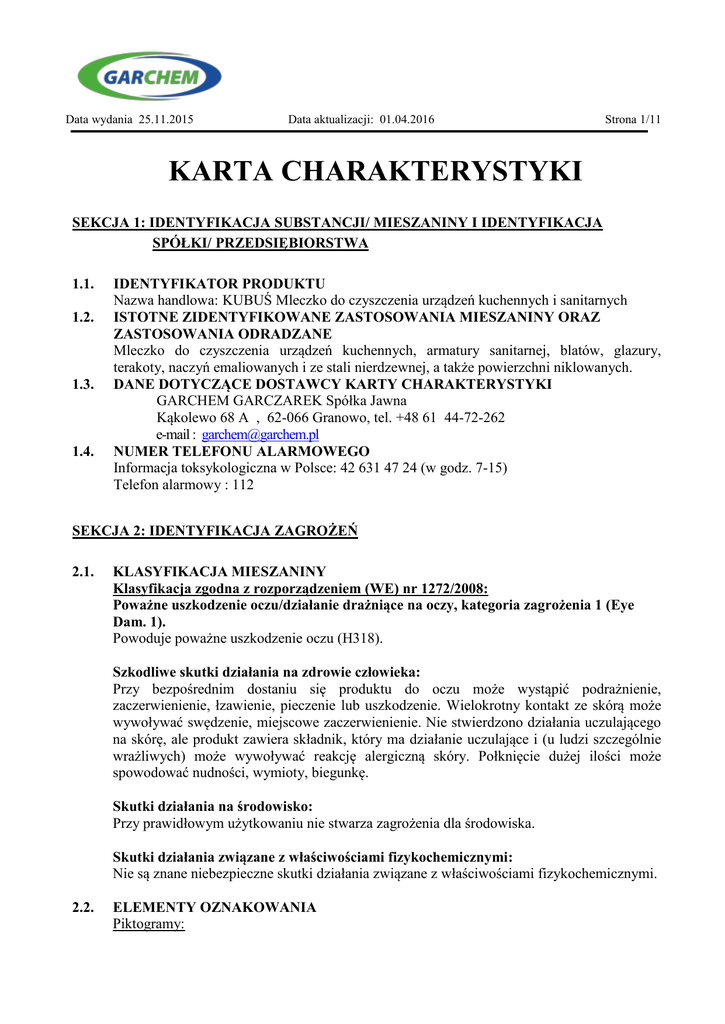 GARCHEM

Data wydania 25.11.2015 Data aktualizacji: 01.04.2016 Strona 1/11

KARTA CHARAKTERYSTYKI

SEKCJA 1: IDENTYFIKACJA SUBSTANCJI/ MIESZANINY I IDENTYFIKACJA SPÓŁKI/ PRZEDSIĘBIORSTWA

1.1. IDENTYFIKATOR PRODUKTU
Nazwa handlowa: KUBUŚ Mleczko do czyszczenia urządzeń kuchennych i sanitarnych

1.2. ISTOTNE ZIDENTYFIKOWANE ZASTOSOWANIA MIESZANINY ORAZ ZASTOSOWANIA ODRADZANE
Mleczko do czyszczenia urządzeń kuchennych, armatury sanitarnej, blatów, glazury, terakoty, naczyń emaliowanych i ze stali nierdzewnej, a także powierzchni niklowanych.

1.3. DANE DOTYCZĄCE DOSTAWCY KARTY CHARAKTERYSTYKI
GARCHEM GARCZAREK Spółka Jawna
Kąkolewo 68 A , 62-066 Granowo, tel. +48 61 44-72-262
e-mail : garchem@garchem.pl

1.4. NUMER TELEFONU ALARMOWEGO
Informacja toksykologiczna w Polsce: 42 631 47 24 (w godz. 7-15)
Telefon alarmowy : 112

SEKCJA 2: IDENTYFIKACJA ZAGROŻEŃ

2.1. KLASYFIKACJA MIESZANINY
Klasyfikacja zgodna z rozporządzeniem (WE) nr 1272/2008:
Poważne uszkodzenie oczu/działanie drażniące na oczy, kategoria zagrożenia 1 (Eye Dam. 1).
Powoduje poważne uszkodzenie oczu (H318).

Szkodliwe skutki działania na zdrowie człowieka:
Przy bezpośrednim dostaniu się produktu do oczu może wystąpić podrażnienie, zaczerwienienie, łzawienie, pieczenie lub uszkodzenie. Wielokrotny kontakt ze skórą może wywoływać swędzenie, miejscowe zaczerwienienie. Nie stwierdzono działania uczulającego na skórę, ale produkt zawiera składnik, który ma działanie uczulające i (u ludzi szczególnie wrażliwych) może wywoływać reakcję alergiczną skóry. Połknięcie dużej ilości może spowodować nudności, wymioty, biegunkę.

Skutki działania na środowisko:
Przy prawidłowym użytkowaniu nie stwarza zagrożenia dla środowiska.

Skutki działania związane z właściwościami fizykochemicznymi:
Nie są znane niebezpieczne skutki działania związane z właściwościami fizykochemicznymi.

2.2. ELEMENTY OZNAKOWANIA
Piktogramy: